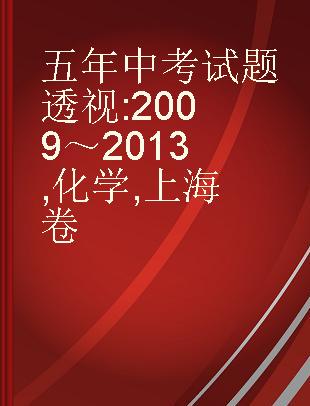 五年中考试题透视:2009～2013,化学,上海卷